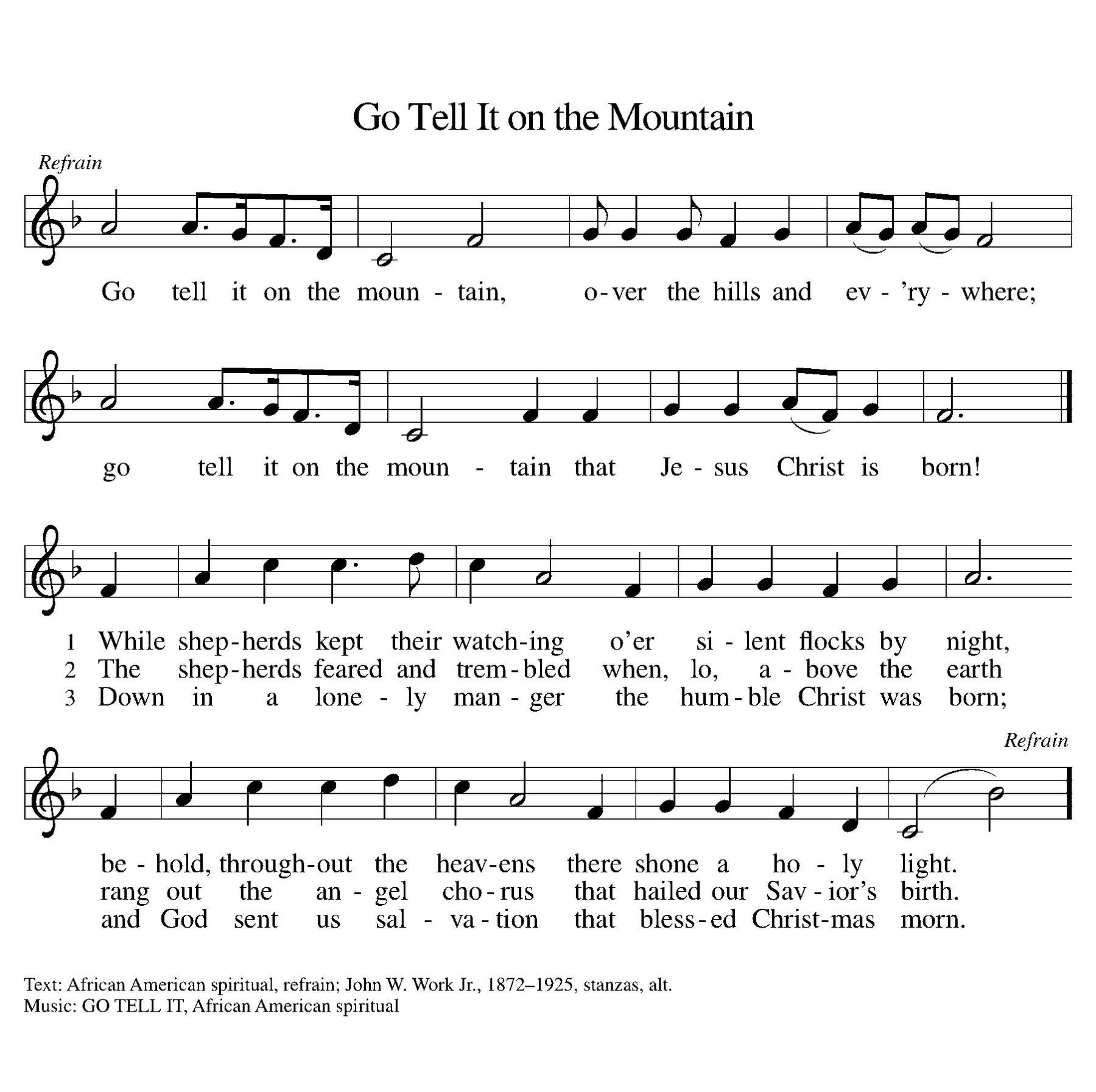 Go Tell It on the Mountain

Refrain

Go tell it on the moun - tain, o-ver the hills and ev - 'ry - where;

go tell it on the moun - tain that Je - sus Christ is born!

1 While shep-herds kept their watch-ing o'er si - lent flocks by night,
2 The shep-herds feared and trem-bled when, lo, a - bove the earth
3 Down in a lone - ly man - ger the hum-ble Christ was born;

Refrain

be - hold, through-out the heav-ens there shone a ho - ly light.
rang out the an - gel cho-rus that hailed our Sav - ior's birth.
and God sent us sal - va - tion that bless-ed Christ-mas morn.

Text: African American spiritual, refrain; John W. Work Jr., 1872–1925, stanzas, alt.
Music: GO TELL IT, African American spiritual